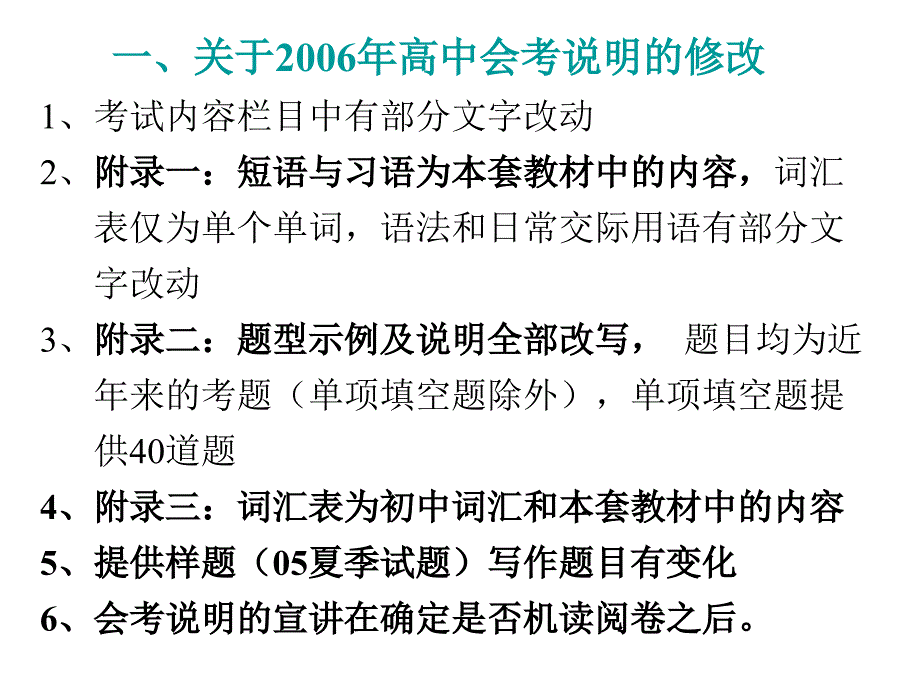 一、关于2006年高中会考说明的修改

1、考试内容栏目中有部分文字改动

2、附录一：短语与习语为本套教材中的内容，词汇表仅为单个单词，语法和日常交际用语有部分文字改动

3、附录二：题型示例及说明全部改写， 题目均为近年来的考题（单项填空题除外），单项填空题提供40道题

4、附录三：词汇表为初中词汇和本套教材中的内容

5、提供样题（05夏季试题）写作题目有变化

6、会考说明的宣讲在确定是否机读阅卷之后。